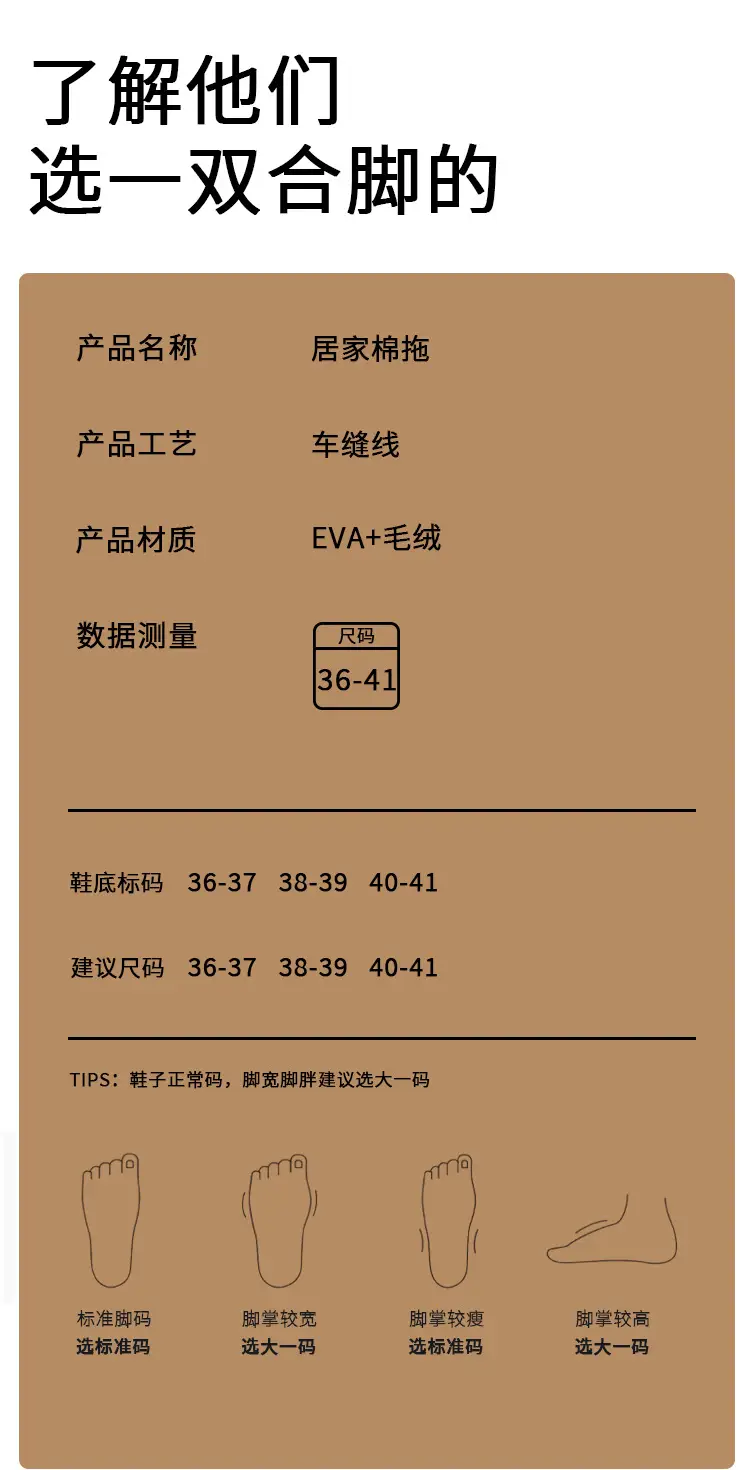 了解他们
选一双合脚的

产品名称 居家棉拖

产品工艺 车缝线

产品材质 EVA+毛绒

数据测量
尺码
36-41

鞋底标码 36-37 38-39 40-41

建议尺码 36-37 38-39 40-41

TIPS：鞋子正常码，脚宽脚胖建议选大一码

标准脚码
选标准码

脚掌较宽
选大一码

脚掌较瘦
选标准码

脚掌较高
选大一码